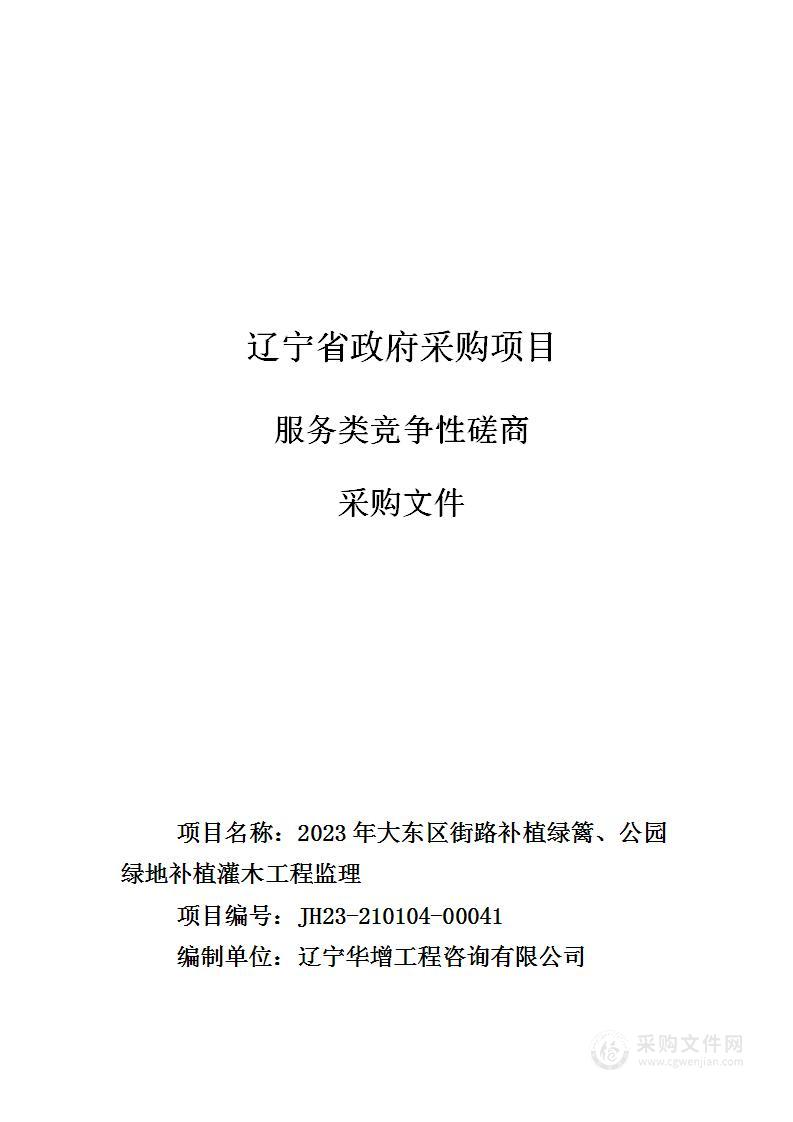 辽宁省政府采购项目

服务类竞争性磋商

采购文件

项目名称：2023 年大东区街路补植绿篱、公园绿地补植灌木工程监理

项目编号：JH23-210104-00041

编制单位：辽宁华增工程咨询有限公司

采购文件网
www.cgwenjian.com